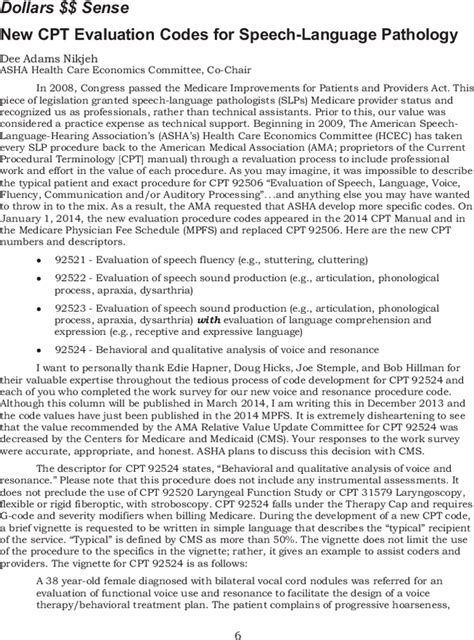 Dollars $$ Sense

New CPT Evaluation Codes for Speech-Language Pathology

Dee Adams Nikjeh
ASHA Health Care Economics Committee, Co-Chair

In 2008, Congress passed the Medicare Improvements for Patients and Providers Act. This piece of legislation granted speech-language pathologists (SLPs) Medicare provider status and recognized us as professionals, rather than technical assistants. Prior to this, our value was considered a practice expense as technical support. Beginning in 2009, The American Speech-Language-Hearing Association's (ASHA's) Health Care Economics Committee (HCEC) has taken every SLP procedure back to the American Medical Association (AMA; proprietors of the Current Procedural Terminology [CPT] manual) through a revaluation process to include professional work and effort in the value of each procedure. As you may imagine, it was impossible to describe the typical patient and exact procedure for CPT 92506 "Evaluation of Speech, Language, Voice, Fluency, Communication and/or Auditory Processing"…and anything else you may have wanted to throw in to the mix. As a result, the AMA requested that ASHA develop more specific codes. On January 1, 2014, the new evaluation procedure codes appeared in the 2014 CPT Manual and in the Medicare Physician Fee Schedule (MPFS) and replaced CPT 92506. Here are the new CPT numbers and descriptors.

• 92521 - Evaluation of speech fluency (e.g., stuttering, cluttering)
• 92522 - Evaluation of speech sound production (e.g., articulation, phonological process, apraxia, dysarthria)
• 92523 - Evaluation of speech sound production (e.g., articulation, phonological process, apraxia, dysarthria) with evaluation of language comprehension and expression (e.g., receptive and expressive language)
• 92524 - Behavioral and qualitative analysis of voice and resonance

I want to personally thank Edie Hapner, Doug Hicks, Joe Stemple, and Bob Hillman for their valuable expertise throughout the tedious process of code development for CPT 92524 and each of you who completed the work survey for our new voice and resonance procedure code. Although this column will be published in March 2014, I am writing this in December 2013 and the code values have just been published in the 2014 MPFS. It is extremely disheartening to see that the value recommended by the AMA Relative Value Update Committee for CPT 92524 was decreased by the Centers for Medicare and Medicaid (CMS). Your responses to the work survey were accurate, appropriate, and honest. ASHA plans to discuss this decision with CMS.

The descriptor for CPT 92524 states, "Behavioral and qualitative analysis of voice and resonance." Please note that this procedure does not include any instrumental assessments. It does not preclude the use of CPT 92520 Laryngeal Function Study or CPT 31579 Laryngoscopy, flexible or rigid fiberoptic, with stroboscopy. CPT 92524 falls under the Therapy Cap and requires G-code and severity modifiers when billing Medicare. During the development of a new CPT code, a brief vignette is requested to be written in simple language that describes the "typical" recipient of the service. "Typical" is defined by CMS as more than 50%. The vignette does not limit the use of the procedure to the specifics in the vignette; rather, it gives an example to assist coders and providers. The vignette for CPT 92524 is as follows:

A 38 year-old female diagnosed with bilateral vocal cord nodules was referred for an evaluation of functional voice use and resonance to facilitate the design of a voice therapy/behavioral treatment plan. The patient complains of progressive hoarseness,

6